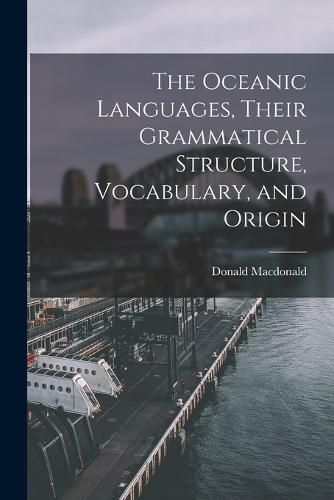 The Oceanic Languages, Their Grammatical Structure, Vocabulary, and Origin

Donald Macdonald